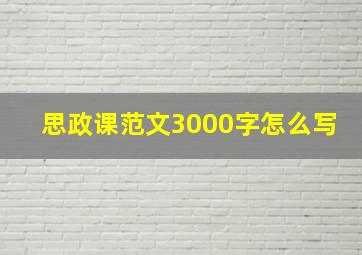 思政课范文3000字怎么写